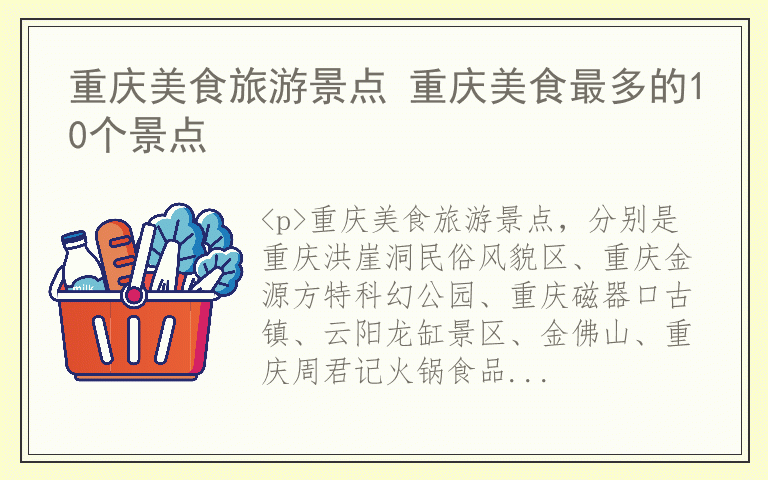 重庆美食旅游景点 重庆美食最多的10个景点

milk

<p>重庆美食旅游景点，分别是重庆洪崖洞民俗风貌区、重庆金源方特科幻公园、重庆磁器口古镇、云阳龙缸景区、金佛山、重庆周君记火锅食品...